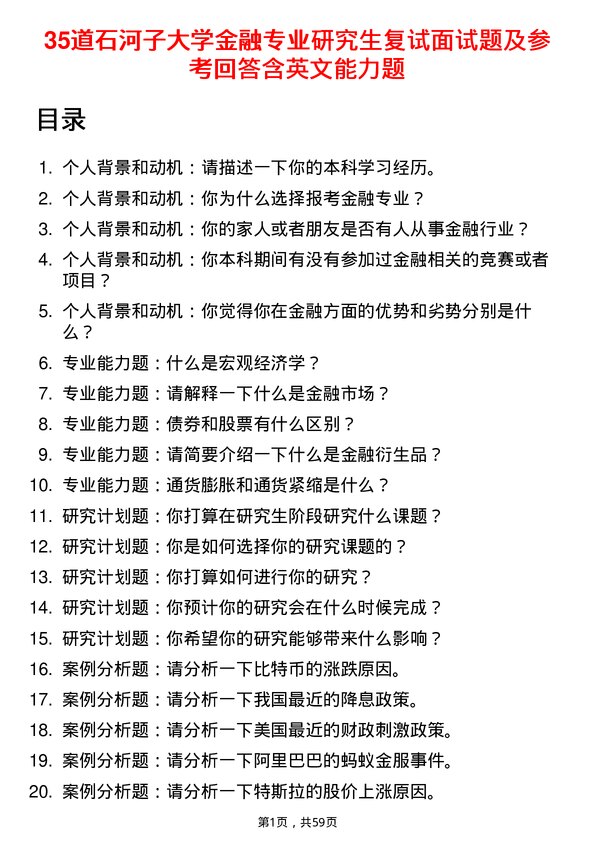 35道石河子大学金融专业研究生复试面试题及参考回答含英文能力题

目录

1. 个人背景和动机：请描述一下你的本科学习经历。
2. 个人背景和动机：你为什么选择报考金融专业？
3. 个人背景和动机：你的家人或者朋友是否有人从事金融行业？
4. 个人背景和动机：你本科期间有没有参加过金融相关的竞赛或者项目？
5. 个人背景和动机：你觉得你在金融方面的优势和劣势分别是什么？
6. 专业能力题：什么是宏观经济学？
7. 专业能力题：请解释一下什么是金融市场？
8. 专业能力题：债券和股票有什么区别？
9. 专业能力题：请简要介绍一下什么是金融衍生品？
10. 专业能力题：通货膨胀和通货紧缩是什么？
11. 研究计划题：你打算在研究生阶段研究什么课题？
12. 研究计划题：你是如何选择你的研究课题的？
13. 研究计划题：你打算如何进行你的研究？
14. 研究计划题：你预计你的研究会在什么时候完成？
15. 研究计划题：你希望你的研究能够带来什么影响？
16. 案例分析题：请分析一下比特币的涨跌原因。
17. 案例分析题：请分析一下我国最近的降息政策。
18. 案例分析题：请分析一下美国最近的财政刺激政策。
19. 案例分析题：请分析一下阿里巴巴的蚂蚁金服事件。
20. 案例分析题：请分析一下特斯拉的股价上涨原因。

第1页，共59页